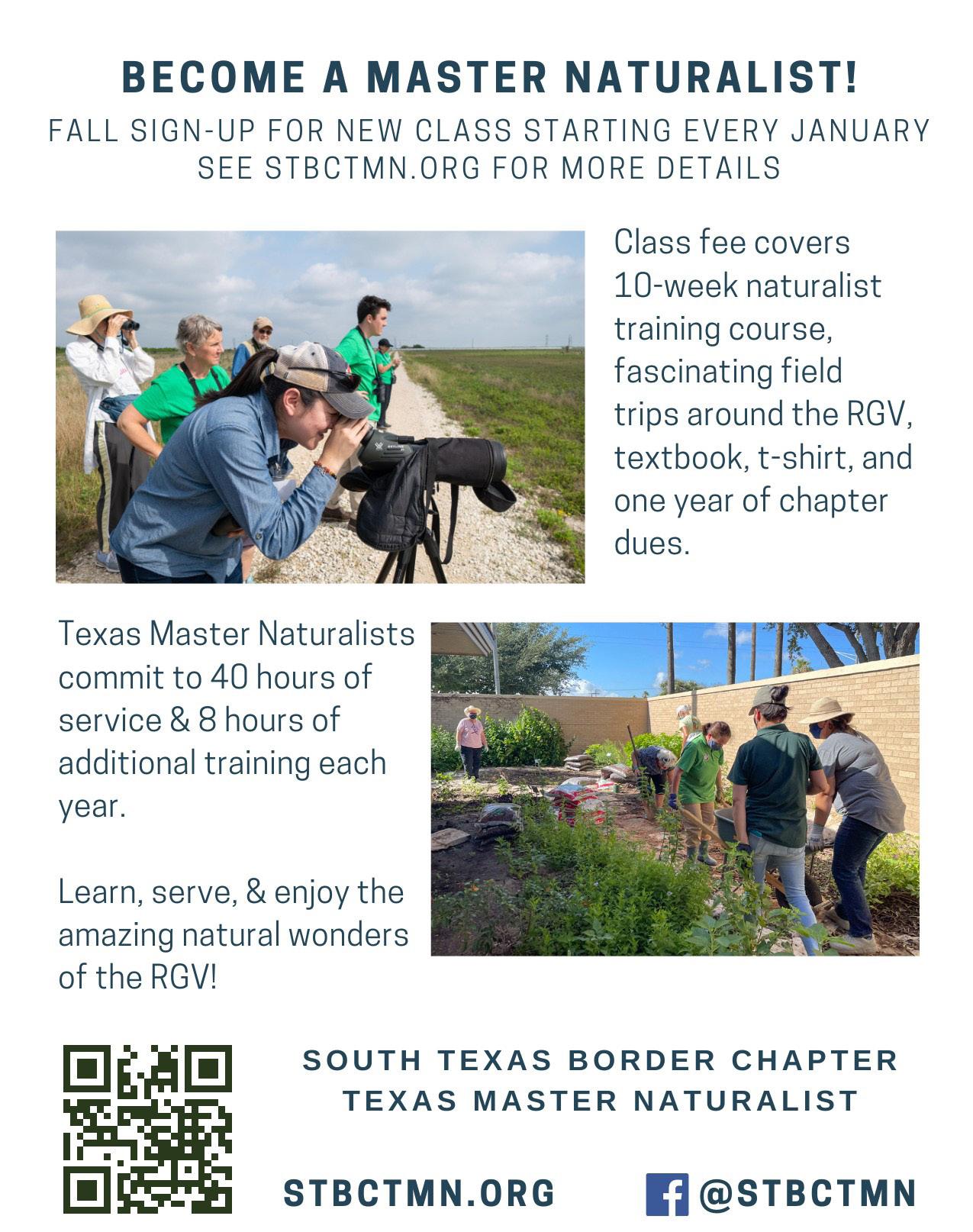 BECOME A MASTER NATURALIST!

FALL SIGN-UP FOR NEW CLASS STARTING EVERY JANUARY
SEE STBCTMN.ORG FOR MORE DETAILS

Class fee covers 10-week naturalist training course, fascinating field trips around the RGV, textbook, t-shirt, and one year of chapter dues.

Texas Master Naturalists commit to 40 hours of service & 8 hours of additional training each year.

Learn, serve, & enjoy the amazing natural wonders of the RGV!

SOUTH TEXAS BORDER CHAPTER
TEXAS MASTER NATURALIST

STBCTMN.ORG

@STBCTMN